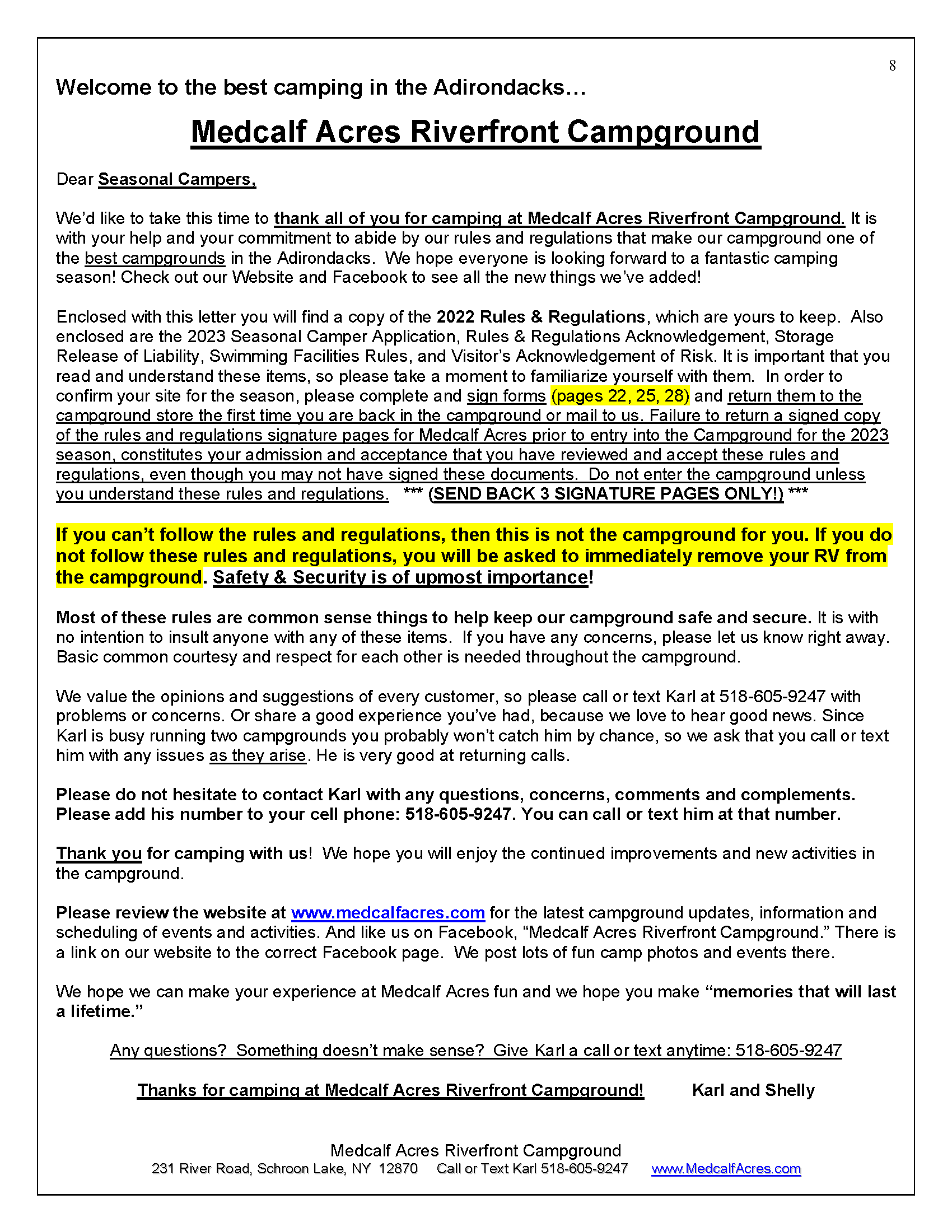 8

Welcome to the best camping in the Adirondacks…

Medcalf Acres Riverfront Campground

Dear Seasonal Campers,

We'd like to take this time to thank all of you for camping at Medcalf Acres Riverfront Campground. It is with your help and your commitment to abide by our rules and regulations that make our campground one of the best campgrounds in the Adirondacks. We hope everyone is looking forward to a fantastic camping season! Check out our Website and Facebook to see all the new things we've added!

Enclosed with this letter you will find a copy of the 2022 Rules & Regulations, which are yours to keep. Also enclosed are the 2023 Seasonal Camper Application, Rules & Regulations Acknowledgement, Storage Release of Liability, Swimming Facilities Rules, and Visitor's Acknowledgement of Risk. It is important that you read and understand these items, so please take a moment to familiarize yourself with them. In order to confirm your site for the season, please complete and sign forms (pages 22, 25, 28) and return them to the campground store the first time you are back in the campground or mail to us. Failure to return a signed copy of the rules and regulations signature pages for Medcalf Acres prior to entry into the Campground for the 2023 season, constitutes your admission and acceptance that you have reviewed and accept these rules and regulations, even though you may not have signed these documents. Do not enter the campground unless you understand these rules and regulations. *** (SEND BACK 3 SIGNATURE PAGES ONLY!) ***

If you can't follow the rules and regulations, then this is not the campground for you. If you do not follow these rules and regulations, you will be asked to immediately remove your RV from the campground. Safety & Security is of upmost importance!

Most of these rules are common sense things to help keep our campground safe and secure. It is with no intention to insult anyone with any of these items. If you have any concerns, please let us know right away. Basic common courtesy and respect for each other is needed throughout the campground.

We value the opinions and suggestions of every customer, so please call or text Karl at 518-605-9247 with problems or concerns. Or share a good experience you've had, because we love to hear good news. Since Karl is busy running two campgrounds you probably won't catch him by chance, so we ask that you call or text him with any issues as they arise. He is very good at returning calls.

Please do not hesitate to contact Karl with any questions, concerns, comments and complements. Please add his number to your cell phone: 518-605-9247. You can call or text him at that number.

Thank you for camping with us! We hope you will enjoy the continued improvements and new activities in the campground.

Please review the website at www.medcalfacres.com for the latest campground updates, information and scheduling of events and activities. And like us on Facebook, "Medcalf Acres Riverfront Campground." There is a link on our website to the correct Facebook page. We post lots of fun camp photos and events there.

We hope we can make your experience at Medcalf Acres fun and we hope you make "memories that will last a lifetime."

Any questions? Something doesn't make sense? Give Karl a call or text anytime: 518-605-9247

Thanks for camping at Medcalf Acres Riverfront Campground! Karl and Shelly

Medcalf Acres Riverfront Campground
231 River Road, Schroon Lake, NY 12870 Call or Text Karl 518-605-9247 www.MedcalfAcres.com